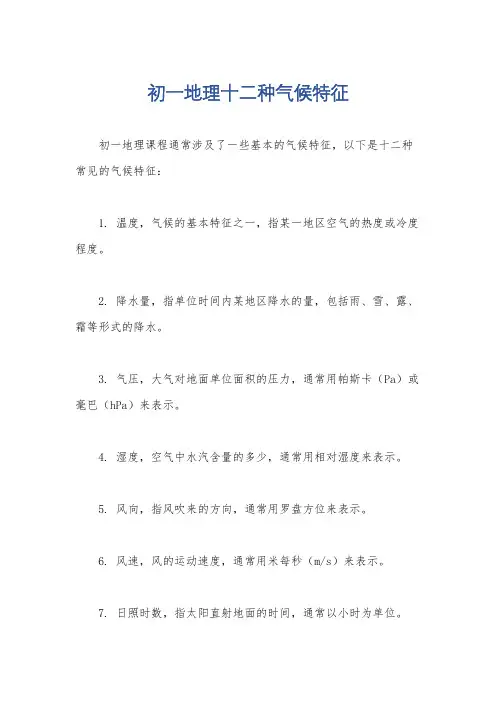 初一地理十二种气候特征

初一地理课程通常涉及了一些基本的气候特征，以下是十二种常见的气候特征：

1. 温度，气候的基本特征之一，指某一地区空气的热度或冷度程度。

2. 降水量，指单位时间内某地区降水的量，包括雨、雪、露、霜等形式的降水。

3. 气压，大气对地面单位面积的压力，通常用帕斯卡（Pa）或毫巴（hPa）来表示。

4. 湿度，空气中水汽含量的多少，通常用相对湿度来表示。

5. 风向，指风吹来的方向，通常用罗盘方位来表示。

6. 风速，风的运动速度，通常用米每秒（m/s）来表示。

7. 日照时数，指太阳直射地面的时间，通常以小时为单位。